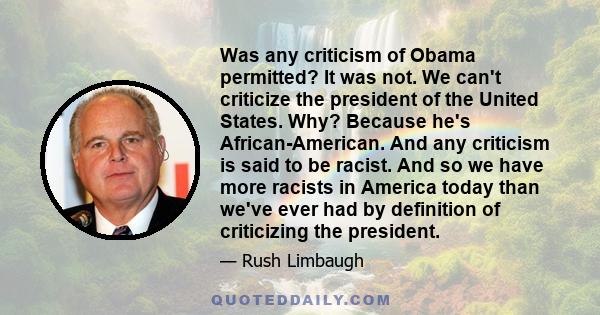 Was any criticism of Obama permitted? It was not. We can't criticize the president of the United States. Why? Because he's African-American. And any criticism is said to be racist. And so we have more racists in America today than we've ever had by definition of criticizing the president.

— Rush Limbaugh

QUOTEDDAILY.COM